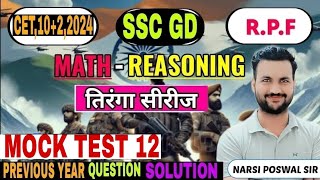 CET,10+2,2024

SSC GD

R.P.F

MATH - REASONING

तिरंगा सीरीज

MOCK TEST 12

PREVIOUS YEAR QUESTION SOLUTION

NARSI POSWAL SIR